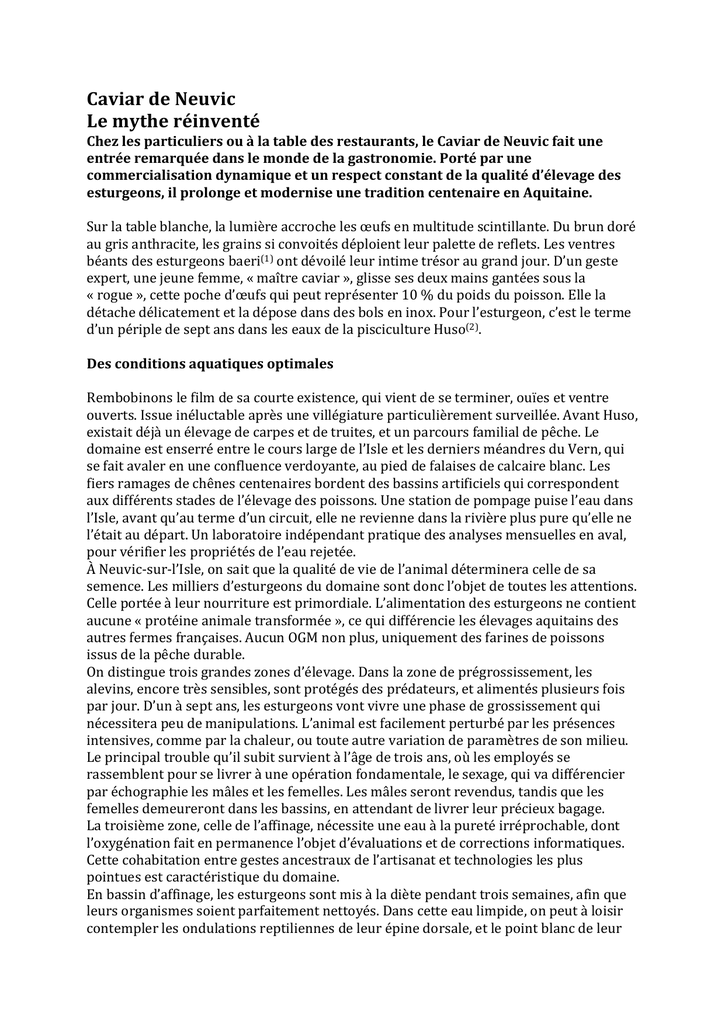 Caviar de Neuvic
Le mythe réinventé

Chez les particuliers ou à la table des restaurants, le Caviar de Neuvic fait une entrée remarquée dans le monde de la gastronomie. Porté par une commercialisation dynamique et un respect constant de la qualité d'élevage des esturgeons, il prolonge et modernise une tradition centenaire en Aquitaine.

Sur la table blanche, la lumière accroche les œufs en multitude scintillante. Du brun doré au gris anthracite, les grains si convoités déploient leur palette de reflets. Les ventres béants des esturgeons baeri$^{(1)}$ ont dévoilé leur intime trésor au grand jour. D'un geste expert, une jeune femme, « maître caviar », glisse ses deux mains gantées sous la « rogue », cette poche d'œufs qui peut représenter 10 % du poids du poisson. Elle la détache délicatement et la dépose dans des bols en inox. Pour l'esturgeon, c'est le terme d'un périple de sept ans dans les eaux de la pisciculture Huso$^{(2)}$.

Des conditions aquatiques optimales

Rembobinons le film de sa courte existence, qui vient de se terminer, ouïes et ventre ouverts. Issue inéluctable après une villégiature particulièrement surveillée. Avant Huso, existait déjà un élevage de carpes et de truites, et un parcours familial de pêche. Le domaine est enserré entre le cours large de l'Isle et les derniers méandres du Vern, qui se fait avaler en une confluence verdoyante, au pied de falaises de calcaire blanc. Les fiers ramages de chênes centenaires bordent des bassins artificiels qui correspondent aux différents stades de l'élevage des poissons. Une station de pompage puise l'eau dans l'Isle, avant qu'au terme d'un circuit, elle ne revienne dans la rivière plus pure qu'elle ne l'était au départ. Un laboratoire indépendant pratique des analyses mensuelles en aval, pour vérifier les propriétés de l'eau rejetée.
À Neuvic-sur-l'Isle, on sait que la qualité de vie de l'animal déterminera celle de sa semence. Les milliers d'esturgeons du domaine sont donc l'objet de toutes les attentions. Celle portée à leur nourriture est primordiale. L'alimentation des esturgeons ne contient aucune « protéine animale transformée », ce qui différencie les élevages aquitains des autres fermes françaises. Aucun OGM non plus, uniquement des farines de poissons issus de la pêche durable.
On distingue trois grandes zones d'élevage. Dans la zone de prégrossissement, les alevins, encore très sensibles, sont protégés des prédateurs, et alimentés plusieurs fois par jour. D'un à sept ans, les esturgeons vont vivre une phase de grossissement qui nécessitera peu de manipulations. L'animal est facilement perturbé par les présences intensives, comme par la chaleur, ou toute autre variation de paramètres de son milieu. Le principal trouble qu'il subit survient à l'âge de trois ans, où les employés se rassemblent pour se livrer à une opération fondamentale, le sexage, qui va différencier par échographie les mâles et les femelles. Les mâles seront revendus, tandis que les femelles demeureront dans les bassins, en attendant de livrer leur précieux bagage.
La troisième zone, celle de l'affinage, nécessite une eau à la pureté irréprochable, dont l'oxygénation fait en permanence l'objet d'évaluations et de corrections informatiques. Cette cohabitation entre gestes ancestraux de l'artisanat et technologies les plus pointues est caractéristique du domaine.
En bassin d'affinage, les esturgeons sont mis à la diète pendant trois semaines, afin que leurs organismes soient parfaitement nettoyés. Dans cette eau limpide, on peut à loisir contempler les ondulations reptiliennes de leur épine dorsale, et le point blanc de leur